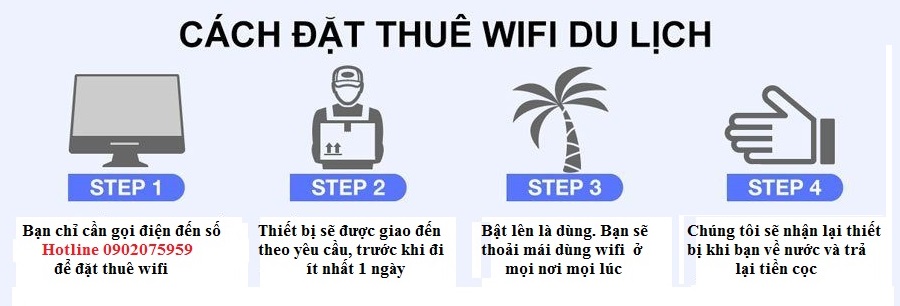 CÁCH ĐẶT THUÊ WIFI DU LỊCH

STEP 1

Bạn chỉ cần gọi điện đến số Hotline 0902075959 để đặt thuê wifi

STEP 2

Thiết bị sẽ được giao đến theo yêu cầu, trước khi đi ít nhất 1 ngày

STEP 3

Bật lên là dùng. Bạn sẽ thoải mái dùng wifi ở mọi nơi mọi lúc

STEP 4

Chúng tôi sẽ nhận lại thiết bị khi bạn về nước và trả lại tiền cọc